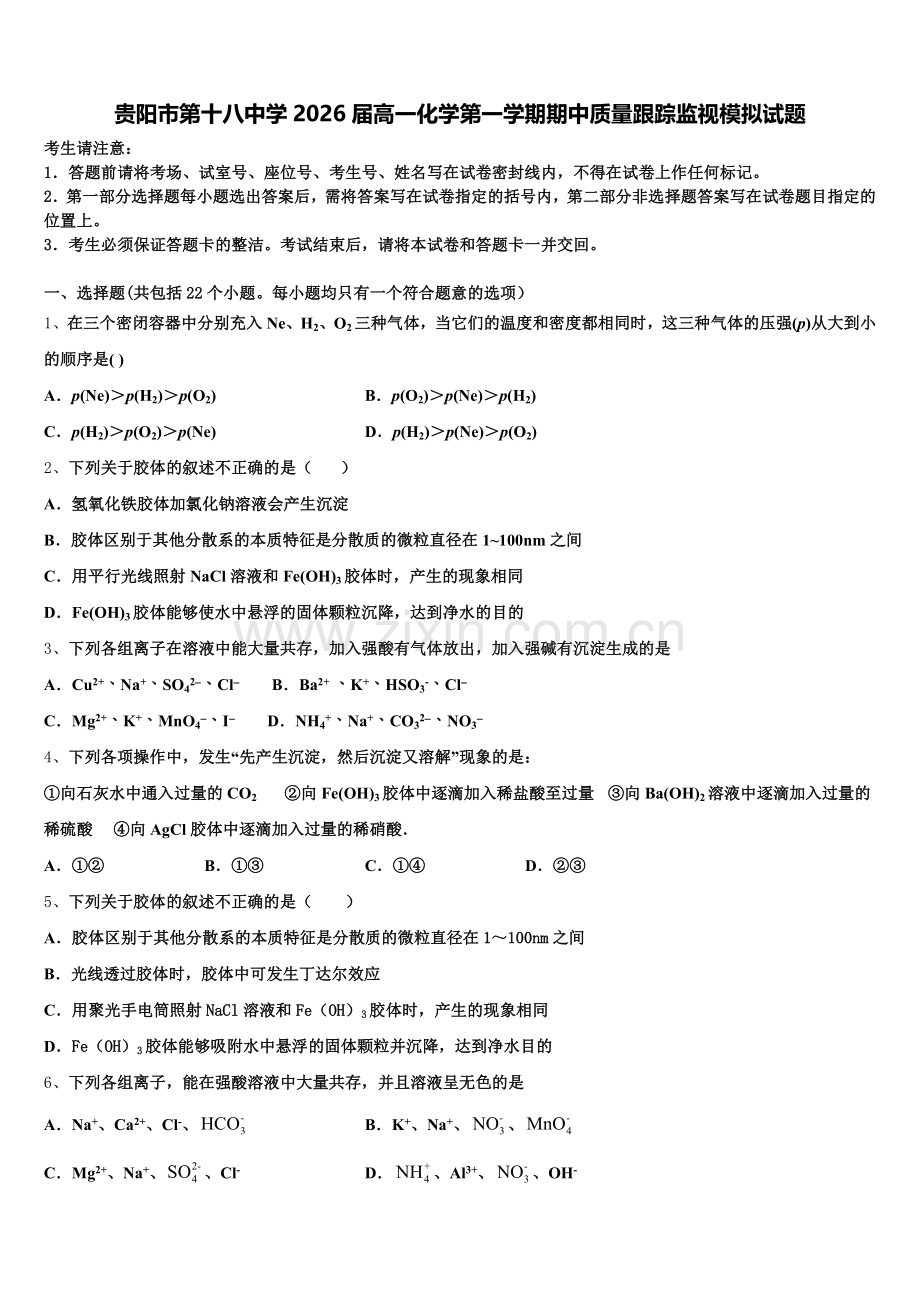 贵阳市第十八中学 2026 届高一化学第一学期期中质量跟踪监视模拟试题

考生请注意：
1．答题前请将考场、试室号、座位号、考生号、姓名写在试卷密封线内，不得在试卷上作任何标记。
2．第一部分选择题每小题选出答案后，需将答案写在试卷指定的括号内，第二部分非选择题答案写在试卷题目指定的位置上。
3．考生必须保证答题卡的整洁。考试结束后，请将本试卷和答题卡一并交回。

一、选择题(共包括 22 个小题。每小题均只有一个符合题意的选项)
1、在三个密闭容器中分别充入 Ne、$H_2$、$O_2$ 三种气体，当它们的温度和密度都相同时，这三种气体的压强($p$)从大到小的顺序是( )
A．$p(Ne)>p(H_2)>p(O_2)$　　B．$p(O_2)>p(Ne)>p(H_2)$
C．$p(H_2)>p(O_2)>p(Ne)$　　D．$p(H_2)>p(Ne)>p(O_2)$
2、下列关于胶体的叙述不正确的是（　　）
A．氢氧化铁胶体加氯化钠溶液会产生沉淀
B．胶体区别于其他分散系的本质特征是分散质的微粒直径在 1~100nm 之间
C．用平行光线照射 NaCl 溶液和 $Fe(OH)_3$ 胶体时，产生的现象相同
D．$Fe(OH)_3$ 胶体能够使水中悬浮的固体颗粒沉降，达到净水的目的
3、下列各组离子在溶液中能大量共存，加入强酸有气体放出，加入强碱有沉淀生成的是
A．$Cu^{2+}$、$Na^+$、$SO_4^{2-}$、$Cl^-$　　B．$Ba^{2+}$ 、$K^+$、$HSO_3^-$、$Cl^-$
C．$Mg^{2+}$、$K^+$、$MnO_4^-$、$I^-$　　D．$NH_4^+$、$Na^+$、$CO_3^{2-}$、$NO_3^-$
4、下列各项操作中，发生“先产生沉淀，然后沉淀又溶解”现象的是：
①向石灰水中通入过量的 $CO_2$　　②向 $Fe(OH)_3$ 胶体中逐滴加入稀盐酸至过量　③向 $Ba(OH)_2$ 溶液中逐滴加入过量的稀硫酸　④向 AgCl 胶体中逐滴加入过量的稀硝酸．
A．①②　　B．①③　　C．①④　　D．②③
5、下列关于胶体的叙述不正确的是（　　）
A．胶体区别于其他分散系的本质特征是分散质的微粒直径在 1～100nm 之间
B．光线透过胶体时，胶体中可发生丁达尔效应
C．用聚光手电筒照射 NaCl 溶液和 Fe（OH）$_3$ 胶体时，产生的现象相同
D．Fe（OH）$_3$ 胶体能够吸附水中悬浮的固体颗粒并沉降，达到净水目的
6、下列各组离子，能在强酸溶液中大量共存，并且溶液呈无色的是
A．$Na^+$、$Ca^{2+}$、$Cl^-$、$HCO_3^-$　　B．$K^+$、$Na^+$、$NO_3^-$、$MnO_4^-$
C．$Mg^{2+}$、$Na^+$、$SO_4^{2-}$、$Cl^-$　　D．$NH_4^+$、$Al^{3+}$、$NO_3^-$、$OH^-$